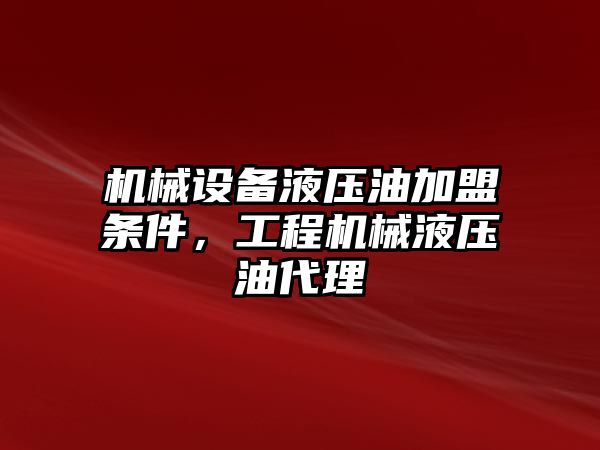 机械设备液压油加盟条件，工程机械液压油代理